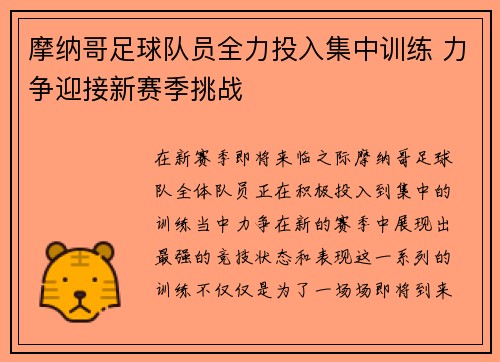 摩纳哥足球队员全力投入集中训练 力争迎接新赛季挑战

在新赛季即将来临之际摩纳哥足球队全体队员正在积极投入到集中的训练当中力争在新的赛季中展现出最强的竞技状态和表现这一系列的训练不仅仅是为了一场场即将到来